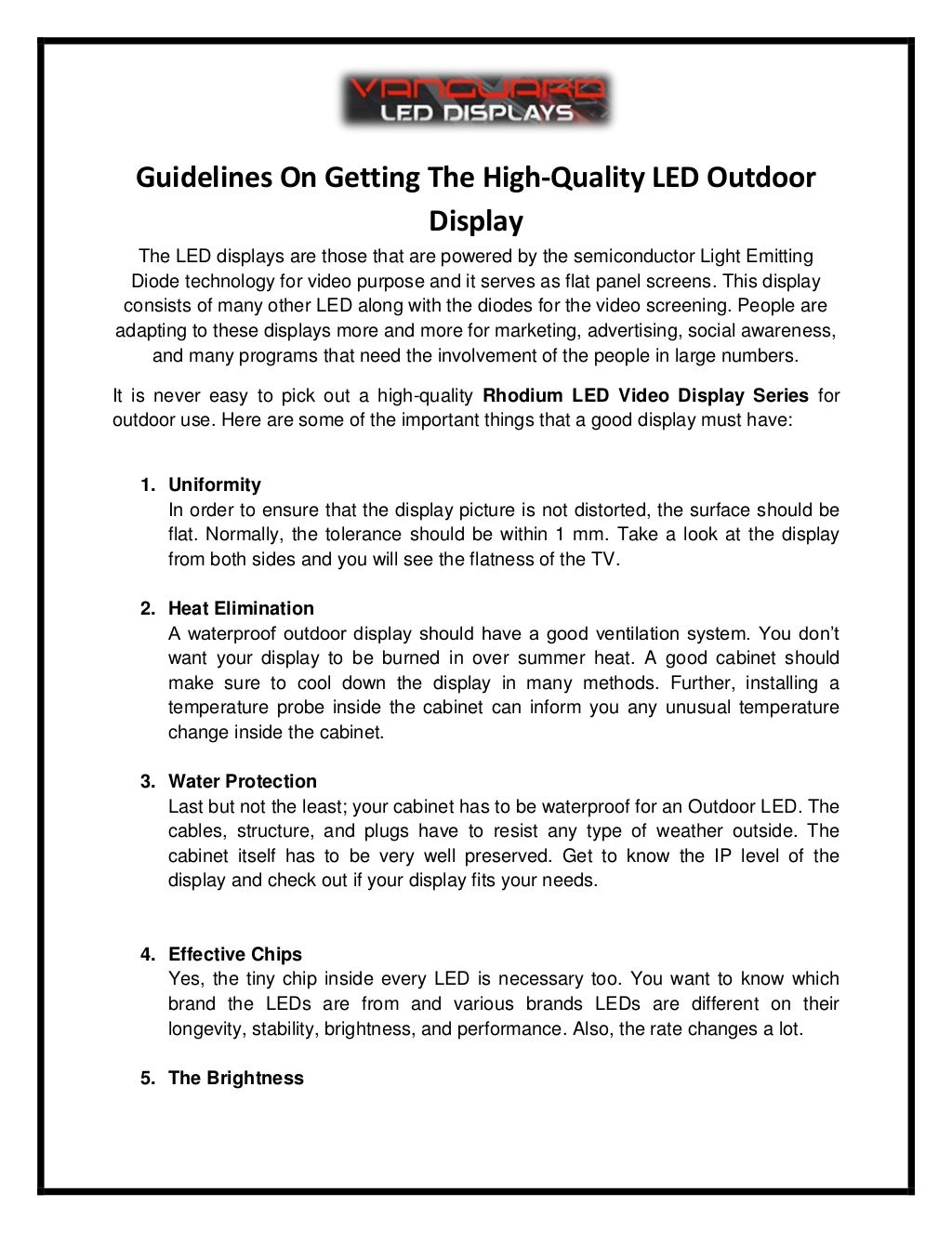 VANGUARD
LED DISPLAYS

Guidelines On Getting The High-Quality LED Outdoor Display

The LED displays are those that are powered by the semiconductor Light Emitting Diode technology for video purpose and it serves as flat panel screens. This display consists of many other LED along with the diodes for the video screening. People are adapting to these displays more and more for marketing, advertising, social awareness, and many programs that need the involvement of the people in large numbers.

It is never easy to pick out a high-quality Rhodium LED Video Display Series for outdoor use. Here are some of the important things that a good display must have:

1. Uniformity
In order to ensure that the display picture is not distorted, the surface should be flat. Normally, the tolerance should be within 1 mm. Take a look at the display from both sides and you will see the flatness of the TV.

2. Heat Elimination
A waterproof outdoor display should have a good ventilation system. You don't want your display to be burned in over summer heat. A good cabinet should make sure to cool down the display in many methods. Further, installing a temperature probe inside the cabinet can inform you any unusual temperature change inside the cabinet.

3. Water Protection
Last but not the least; your cabinet has to be waterproof for an Outdoor LED. The cables, structure, and plugs have to resist any type of weather outside. The cabinet itself has to be very well preserved. Get to know the IP level of the display and check out if your display fits your needs.

4. Effective Chips
Yes, the tiny chip inside every LED is necessary too. You want to know which brand the LEDs are from and various brands LEDs are different on their longevity, stability, brightness, and performance. Also, the rate changes a lot.

5. The Brightness